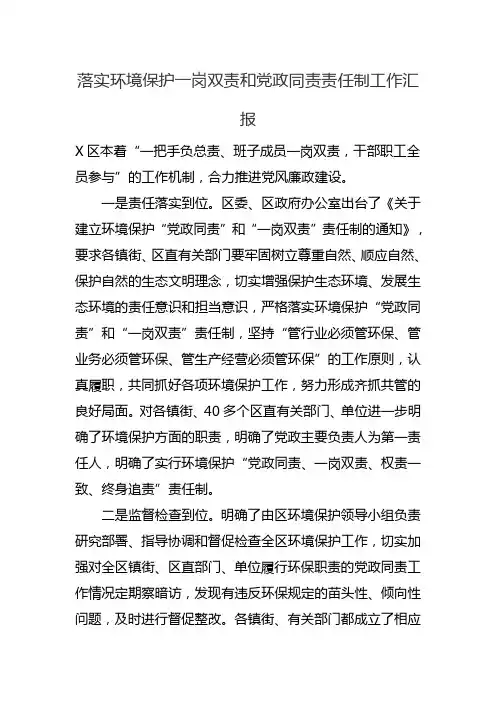 落实环境保护一岗双责和党政同责责任制工作汇报

X区本着“一把手负总责、班子成员一岗双责，干部职工全员参与”的工作机制，合力推进党风廉政建设。

一是责任落实到位。区委、区政府办公室出台了《关于建立环境保护“党政同责”和“一岗双责”责任制的通知》，要求各镇街、区直有关部门要牢固树立尊重自然、顺应自然、保护自然的生态文明理念，切实增强保护生态环境、发展生态环境的责任意识和担当意识，严格落实环境保护“党政同责”和“一岗双责”责任制，坚持“管行业必须管环保、管业务必须管环保、管生产经营必须管环保”的工作原则，认真履职，共同抓好各项环境保护工作，努力形成齐抓共管的良好局面。对各镇街、40多个区直有关部门、单位进一步明确了环境保护方面的职责，明确了党政主要负责人为第一责任人，明确了实行环境保护“党政同责、一岗双责、权责一致、终身追责”责任制。

二是监督检查到位。明确了由区环境保护领导小组负责研究部署、指导协调和督促检查全区环境保护工作，切实加强对全区镇街、区直部门、单位履行环保职责的党政同责工作情况定期察暗访，发现有违反环保规定的苗头性、倾向性问题，及时进行督促整改。各镇街、有关部门都成立了相应